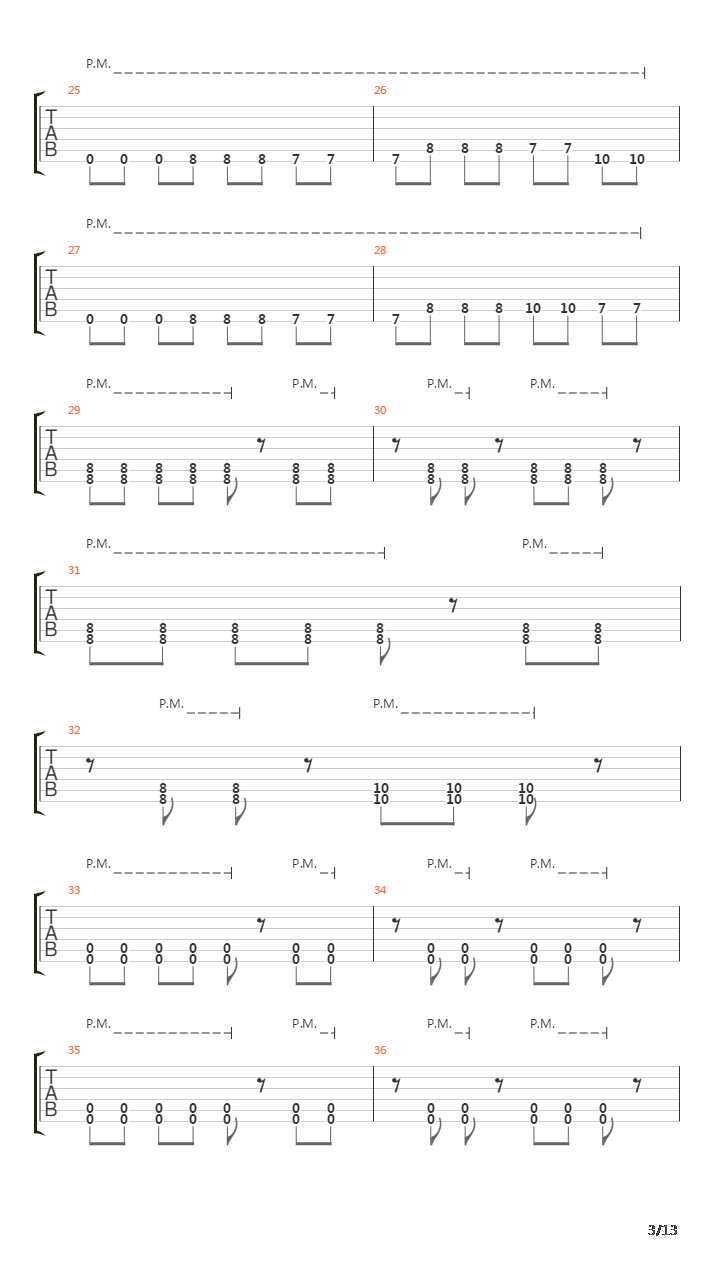 P.M.

25

T
A
B

0 0 0 8 8 8 7 7

26

7 8 8 8 7 7 10 10

P.M.

27

T
A
B

0 0 0 8 8 8 7 7

28

7 8 8 8 10 10 7 7

P.M. P.M. P.M. P.M.

29

T
A
B

8 8 8 8 8 8 8
8 8 8 8 8 8 8

30

8 8 8 8 8
8 8 8 8 8

P.M. P.M.

31

T
A
B

8 8 8 8 8 8 8
8 8 8 8 8 8 8

P.M. P.M.

32

T
A
B

8 8 10 10 10
8 8 10 10 10

P.M. P.M. P.M. P.M.

33

T
A
B

0 0 0 0 0 0 0
0 0 0 0 0 0 0

34

0 0 0 0 0
0 0 0 0 0

P.M. P.M. P.M. P.M.

35

T
A
B

0 0 0 0 0 0 0
0 0 0 0 0 0 0

36

0 0 0 0 0
0 0 0 0 0

3/13